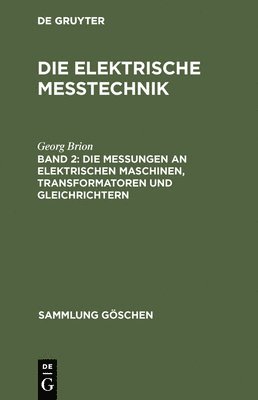 DE GRUYTER

DIE ELEKTRISCHE MESSTECHNIK

Georg Brion

BAND 2: DIE MESSUNGEN AN ELEKTRISCHEN MASCHINEN, TRANSFORMATOREN UND GLEICHRICHTERN

SAMMLUNG GÖSCHEN

DE G